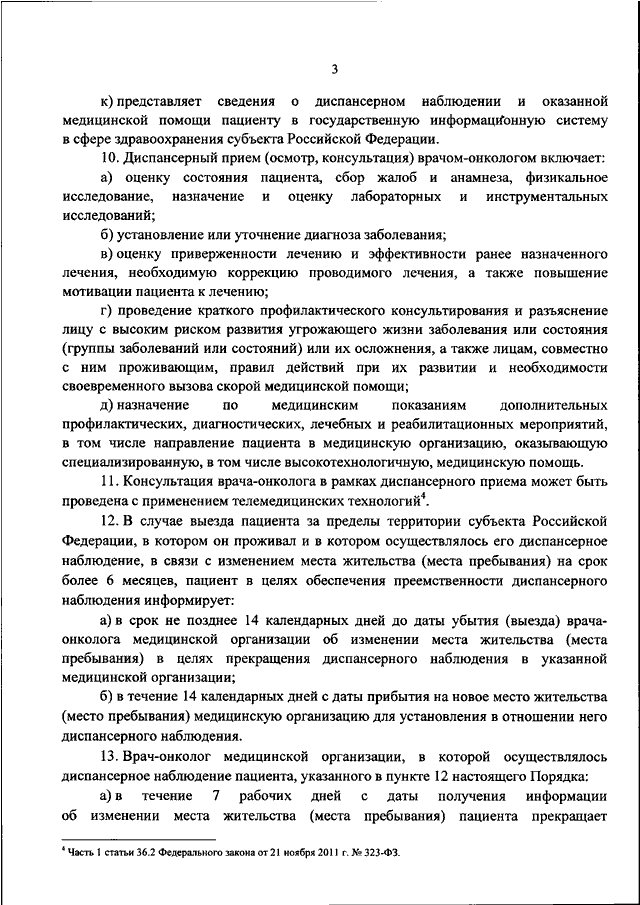 3

к) представляет сведения о диспансерном наблюдении и оказанной медицинской помощи пациенту в государственную информационную систему в сфере здравоохранения субъекта Российской Федерации.

10. Диспансерный прием (осмотр, консультация) врачом-онкологом включает:

а) оценку состояния пациента, сбор жалоб и анамнеза, физикальное исследование, назначение и оценку лабораторных и инструментальных исследований;

б) установление или уточнение диагноза заболевания;

в) оценку приверженности лечению и эффективности ранее назначенного лечения, необходимую коррекцию проводимого лечения, а также повышение мотивации пациента к лечению;

г) проведение краткого профилактического консультирования и разъяснение лицу с высоким риском развития угрожающего жизни заболевания или состояния (группы заболеваний или состояний) или их осложнения, а также лицам, совместно с ним проживающим, правил действий при их развитии и необходимости своевременного вызова скорой медицинской помощи;

д) назначение по медицинским показаниям дополнительных профилактических, диагностических, лечебных и реабилитационных мероприятий, в том числе направление пациента в медицинскую организацию, оказывающую специализированную, в том числе высокотехнологичную, медицинскую помощь.

11. Консультация врача-онколога в рамках диспансерного приема может быть проведена с применением телемедицинских технологий$^4$.

12. В случае выезда пациента за пределы территории субъекта Российской Федерации, в котором он проживал и в котором осуществлялось его диспансерное наблюдение, в связи с изменением места жительства (места пребывания) на срок более 6 месяцев, пациент в целях обеспечения преемственности диспансерного наблюдения информирует:

а) в срок не позднее 14 календарных дней до даты убытия (выезда) врача-онколога медицинской организации об изменении места жительства (места пребывания) в целях прекращения диспансерного наблюдения в указанной медицинской организации;

б) в течение 14 календарных дней с даты прибытия на новое место жительства (место пребывания) медицинскую организацию для установления в отношении него диспансерного наблюдения.

13. Врач-онколог медицинской организации, в которой осуществлялось диспансерное наблюдение пациента, указанного в пункте 12 настоящего Порядка:

а) в течение 7 рабочих дней с даты получения информации об изменении места жительства (места пребывания) пациента прекращает

$^4$ Часть 1 статьи 36.2 Федерального закона от 21 ноября 2011 г. № 323-ФЗ.